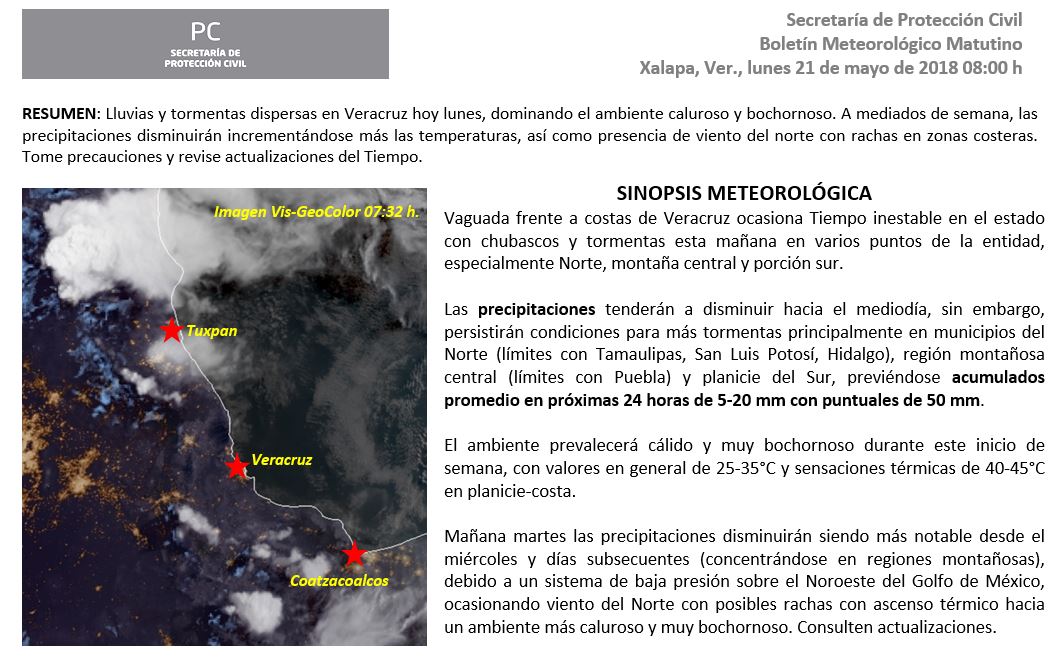 PC
SECRETARÍA DE PROTECCIÓN CIVIL

Secretaría de Protección Civil
Boletín Meteorológico Matutino
Xalapa, Ver., lunes 21 de mayo de 2018 08:00 h

RESUMEN: Lluvias y tormentas dispersas en Veracruz hoy lunes, dominando el ambiente caluroso y bochornoso. A mediados de semana, las precipitaciones disminuirán incrementándose más las temperaturas, así como presencia de viento del norte con rachas en zonas costeras. Tome precauciones y revise actualizaciones del Tiempo.

Imagen Vis-GeoColor 07:32 h.
Tuxpan
Veracruz
Coatzacoalcos

SINOPSIS METEOROLÓGICA

Vaguada frente a costas de Veracruz ocasiona Tiempo inestable en el estado con chubascos y tormentas esta mañana en varios puntos de la entidad, especialmente Norte, montaña central y porción sur.

Las precipitaciones tenderán a disminuir hacia el mediodía, sin embargo, persistirán condiciones para más tormentas principalmente en municipios del Norte (límites con Tamaulipas, San Luis Potosí, Hidalgo), región montañosa central (límites con Puebla) y planicie del Sur, previéndose acumulados promedio en próximas 24 horas de 5-20 mm con puntuales de 50 mm.

El ambiente prevalecerá cálido y muy bochornoso durante este inicio de semana, con valores en general de 25-35°C y sensaciones térmicas de 40-45°C en planicie-costa.

Mañana martes las precipitaciones disminuirán siendo más notable desde el miércoles y días subsecuentes (concentrándose en regiones montañosas), debido a un sistema de baja presión sobre el Noroeste del Golfo de México, ocasionando viento del Norte con posibles rachas con ascenso térmico hacia un ambiente más caluroso y muy bochornoso. Consulten actualizaciones.